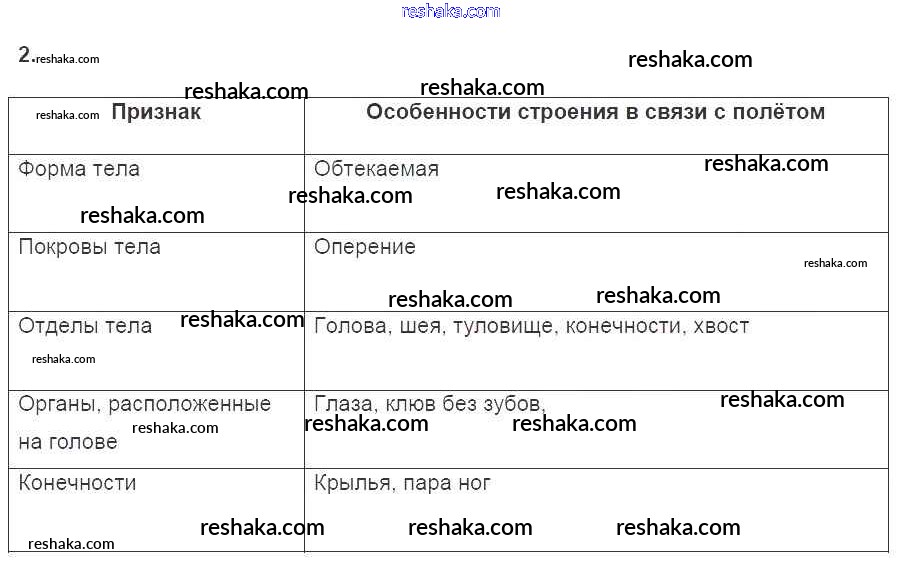 2.

| Признак | Особенности строения в связи с полётом |
|---|---|
| Форма тела | Обтекаемая |
| Покровы тела | Оперение |
| Отделы тела | Голова, шея, туловище, конечности, хвост |
| Органы, расположенные на голове | Глаза, клюв без зубов, |
| Конечности | Крылья, пара ног |

reshaka.com